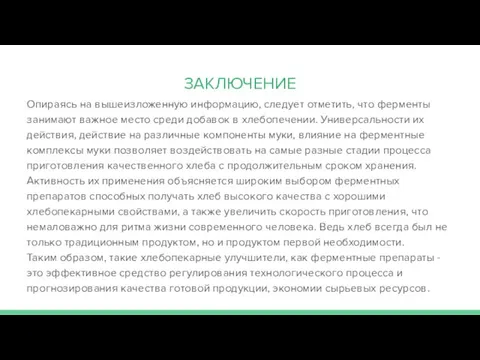 ЗАКЛЮЧЕНИЕ

Опираясь на вышеизложенную информацию, следует отметить, что ферменты занимают важное место среди добавок в хлебопечении. Универсальности их действия, действие на различные компоненты муки, влияние на ферментные комплексы муки позволяет воздействовать на самые разные стадии процесса приготовления качественного хлеба с продолжительным сроком хранения.
Активность их применения объясняется широким выбором ферментных препаратов способных получать хлеб высокого качества с хорошими хлебопекарными свойствами, а также увеличить скорость приготовления, что немаловажно для ритма жизни современного человека. Ведь хлеб всегда был не только традиционным продуктом, но и продуктом первой необходимости.
Таким образом, такие хлебопекарные улучшители, как ферментные препараты - это эффективное средство регулирования технологического процесса и прогнозирования качества готовой продукции, экономии сырьевых ресурсов.